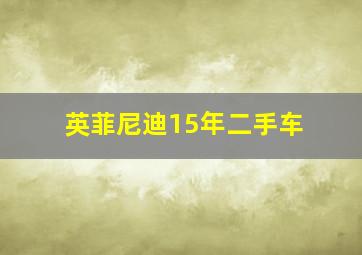 英菲尼迪15年二手车